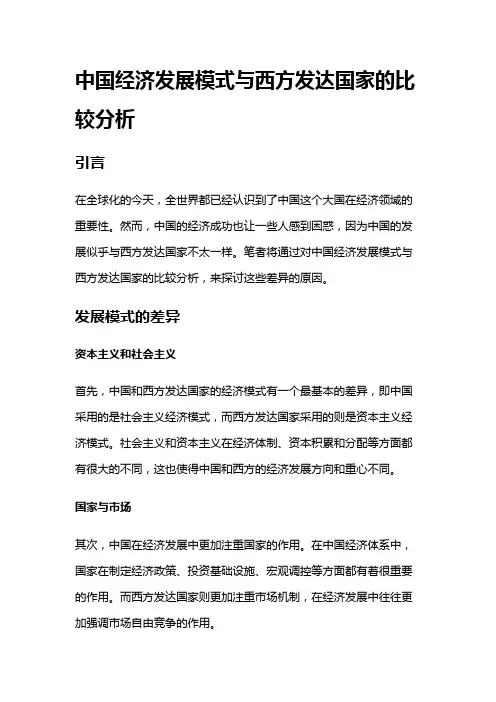 中国经济发展模式与西方发达国家的比较分析

引言

在全球化的今天，全世界都已经认识到了中国这个大国在经济领域的重要性。然而，中国的经济成功也让一些人感到困惑，因为中国的发展似乎与西方发达国家不太一样。笔者将通过对中国经济发展模式与西方发达国家的比较分析，来探讨这些差异的原因。

发展模式的差异

资本主义和社会主义

首先，中国和西方发达国家的经济模式有一个最基本的差异，即中国采用的是社会主义经济模式，而西方发达国家采用的则是资本主义经济模式。社会主义和资本主义在经济体制、资本积累和分配等方面都有很大的不同，这也使得中国和西方的经济发展方向和重心不同。

国家与市场

其次，中国在经济发展中更加注重国家的作用。在中国经济体系中，国家在制定经济政策、投资基础设施、宏观调控等方面都有着很重要的作用。而西方发达国家则更加注重市场机制，在经济发展中往往更加强调市场自由竞争的作用。